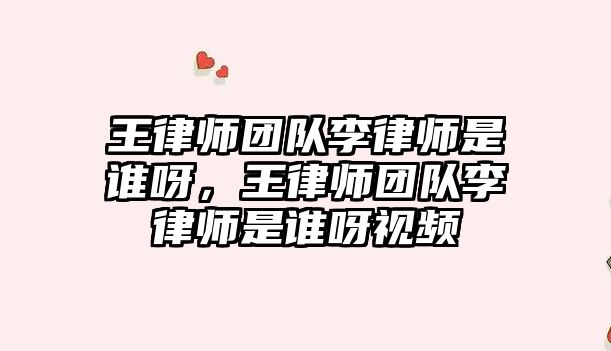 王律师团队李律师是谁呀，王律师团队李律师是谁呀视频